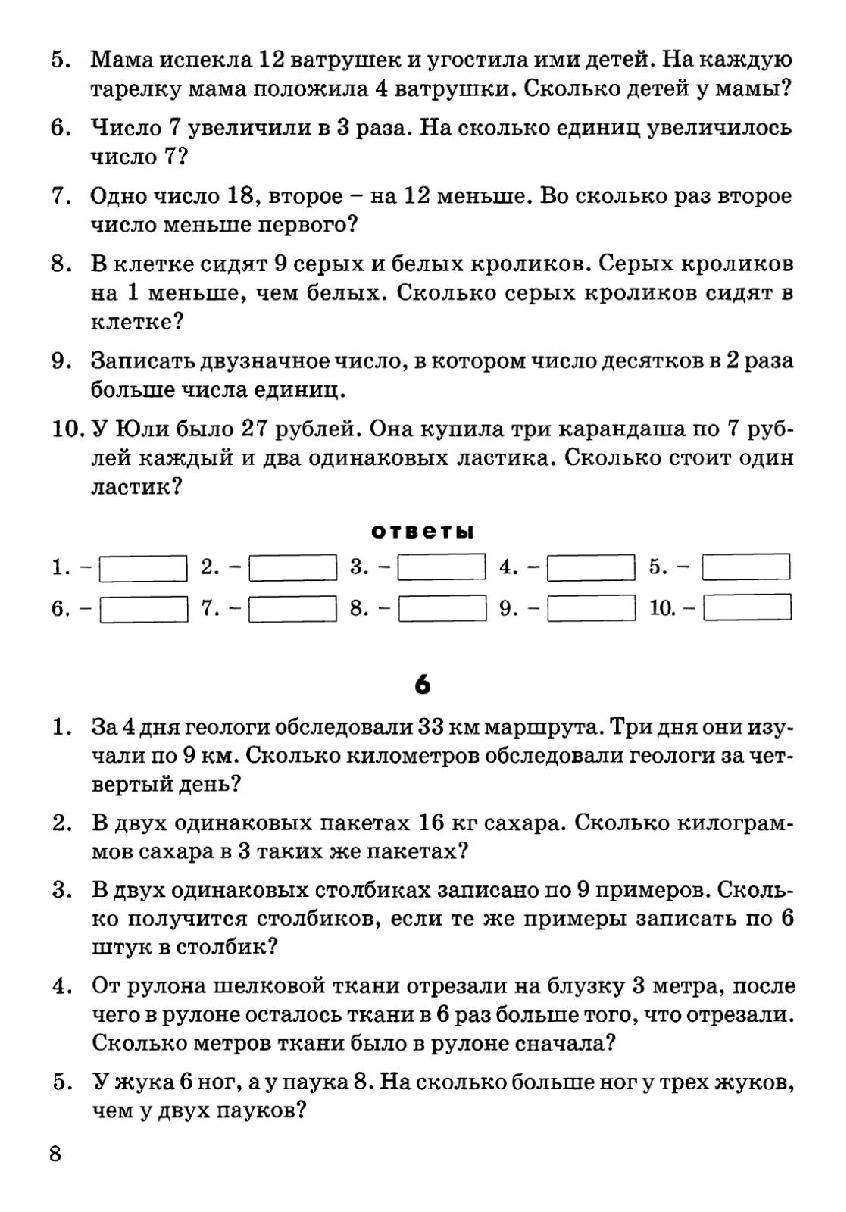 5. Мама испекла 12 ватрушек и угостила ими детей. На каждую тарелку мама положила 4 ватрушки. Сколько детей у мамы?

6. Число 7 увеличили в 3 раза. На сколько единиц увеличилось число 7?

7. Одно число 18, второе – на 12 меньше. Во сколько раз второе число меньше первого?

8. В клетке сидят 9 серых и белых кроликов. Серых кроликов на 1 меньше, чем белых. Сколько серых кроликов сидят в клетке?

9. Записать двузначное число, в котором число десятков в 2 раза больше числа единиц.

10. У Юли было 27 рублей. Она купила три карандаша по 7 рублей каждый и два одинаковых ластика. Сколько стоит один ластик?

ответы

1. – 2. – 3. – 4. – 5. –
6. – 7. – 8. – 9. – 10. –

6

1. За 4 дня геологи обследовали 33 км маршрута. Три дня они изучали по 9 км. Сколько километров обследовали геологи за четвертый день?

2. В двух одинаковых пакетах 16 кг сахара. Сколько килограммов сахара в 3 таких же пакетах?

3. В двух одинаковых столбиках записано по 9 примеров. Сколько получится столбиков, если те же примеры записать по 6 штук в столбик?

4. От рулона шелковой ткани отрезали на блузку 3 метра, после чего в рулоне осталось ткани в 6 раз больше того, что отрезали. Сколько метров ткани было в рулоне сначала?

5. У жука 6 ног, а у паука 8. На сколько больше ног у трех жуков, чем у двух пауков?

8